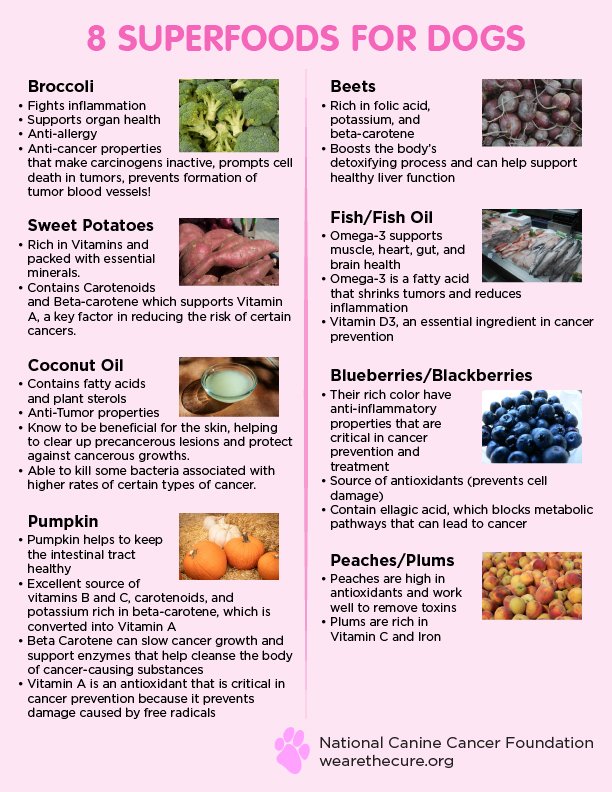 8 SUPERFOODS FOR DOGS

Broccoli
• Fights inflammation
• Supports organ health
• Anti-allergy
• Anti-cancer properties that make carcinogens inactive, prompts cell death in tumors, prevents formation of tumor blood vessels!

Sweet Potatoes
• Rich in Vitamins and packed with essential minerals.
• Contains Carotenoids and Beta-carotene which supports Vitamin A, a key factor in reducing the risk of certain cancers.

Coconut Oil
• Contains fatty acids and plant sterols
• Anti-Tumor properties
• Know to be beneficial for the skin, helping to clear up precancerous lesions and protect against cancerous growths.
• Able to kill some bacteria associated with higher rates of certain types of cancer.

Pumpkin
• Pumpkin helps to keep the intestinal tract healthy
• Excellent source of vitamins B and C, carotenoids, and potassium rich in beta-carotene, which is converted into Vitamin A
• Beta Carotene can slow cancer growth and support enzymes that help cleanse the body of cancer-causing substances
• Vitamin A is an antioxidant that is critical in cancer prevention because it prevents damage caused by free radicals

Beets
• Rich in folic acid, potassium, and beta-carotene
• Boosts the body's detoxifying process and can help support healthy liver function

Fish/Fish Oil
• Omega-3 supports muscle, heart, gut, and brain health
• Omega-3 is a fatty acid that shrinks tumors and reduces inflammation
• Vitamin D3, an essential ingredient in cancer prevention

Blueberries/Blackberries
• Their rich color have anti-inflammatory properties that are critical in cancer prevention and treatment
• Source of antioxidants (prevents cell damage)
• Contain ellagic acid, which blocks metabolic pathways that can lead to cancer

Peaches/Plums
• Peaches are high in antioxidants and work well to remove toxins
• Plums are rich in Vitamin C and Iron

National Canine Cancer Foundation
wearethecure.org